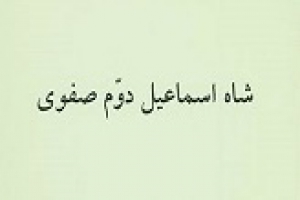 شاه اسماعیل دوّم صفوی